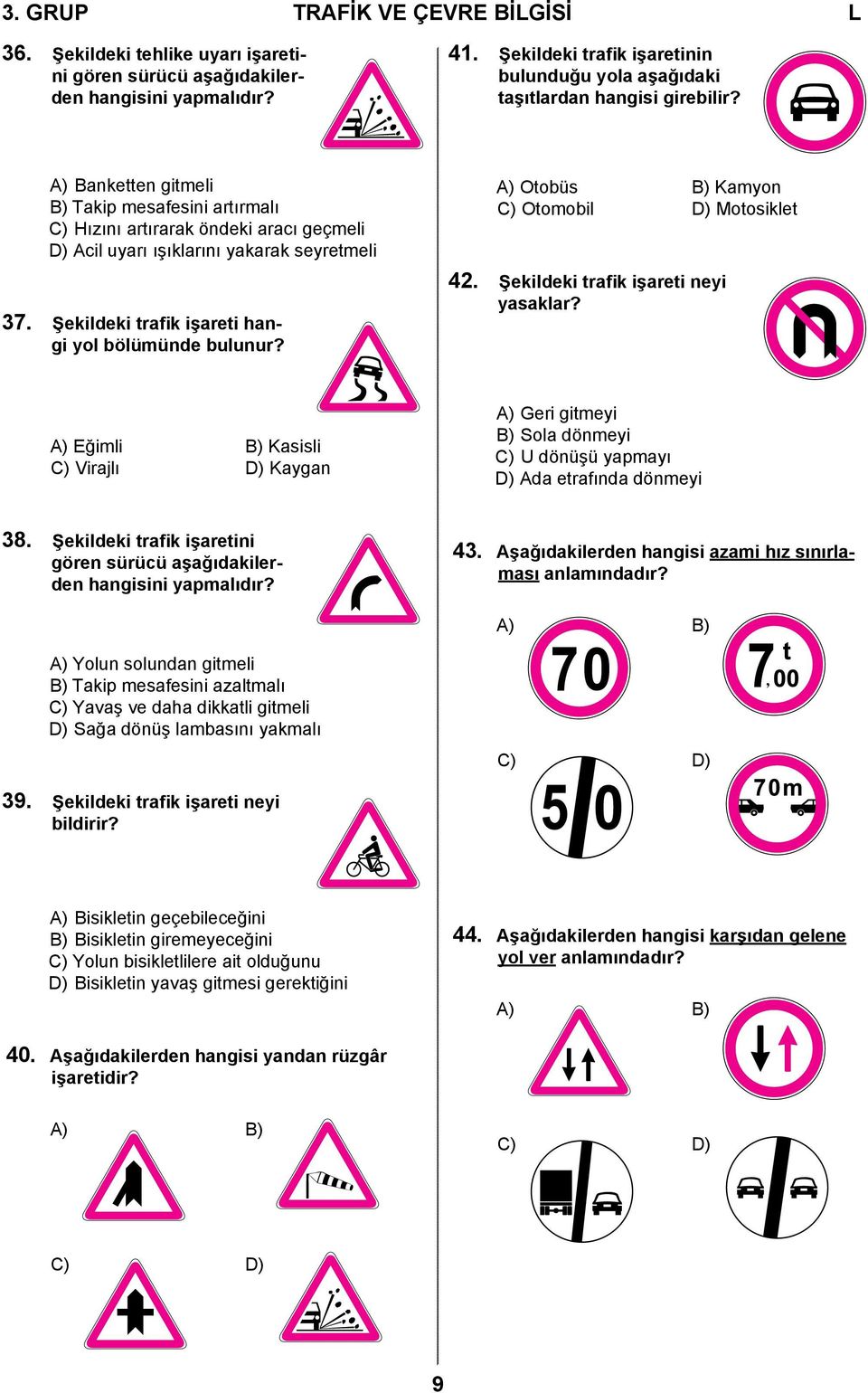 3. GRUP TRAFİK VE ÇEVRE BİLGİSİ L

36. Şekildeki tehlike uyarı işaretini gören sürücü aşağıdakilerden hangisini yapmalıdır?

A) Banketten gitmeli
B) Takip mesafesini artırmalı
C) Hızını artırarak öndeki aracı geçmeli
D) Acil uyarı ışıklarını yakarak seyretmeli

37. Şekildeki trafik işareti hangi yol bölümünde bulunur?

A) Eğimli
B) Kasisli
C) Virajlı
D) Kaygan

38. Şekildeki trafik işaretini gören sürücü aşağıdakilerden hangisini yapmalıdır?

A) Yolun solundan gitmeli
B) Takip mesafesini azaltmalı
C) Yavaş ve daha dikkatli gitmeli
D) Sağa dönüş lambasını yakmalı

39. Şekildeki trafik işareti neyi bildirir?

A) Bisikletin geçebileceğini
B) Bisikletin giremeyeceğini
C) Yolun bisikletlilere ait olduğunu
D) Bisikletin yavaş gitmesi gerektiğini

40. Aşağıdakilerden hangisi yandan rüzgâr işaretidir?

A)
B)
C)
D)

41. Şekildeki trafik işaretinin bulunduğu yola aşağıdaki taşıtlardan hangisi girebilir?

A) Otobüs
B) Kamyon
C) Otomobil
D) Motosiklet

42. Şekildeki trafik işareti neyi yasaklar?

A) Geri gitmeyi
B) Sola dönmeyi
C) U dönüşü yapmayı
D) Ada etrafında dönmeyi

43. Aşağıdakilerden hangisi azami hız sınırlaması anlamındadır?

A) 70
B) 7,00 t
C) 50
D) 70m

44. Aşağıdakilerden hangisi karşıdan gelene yol ver anlamındadır?

A)
B)
C)
D)

9